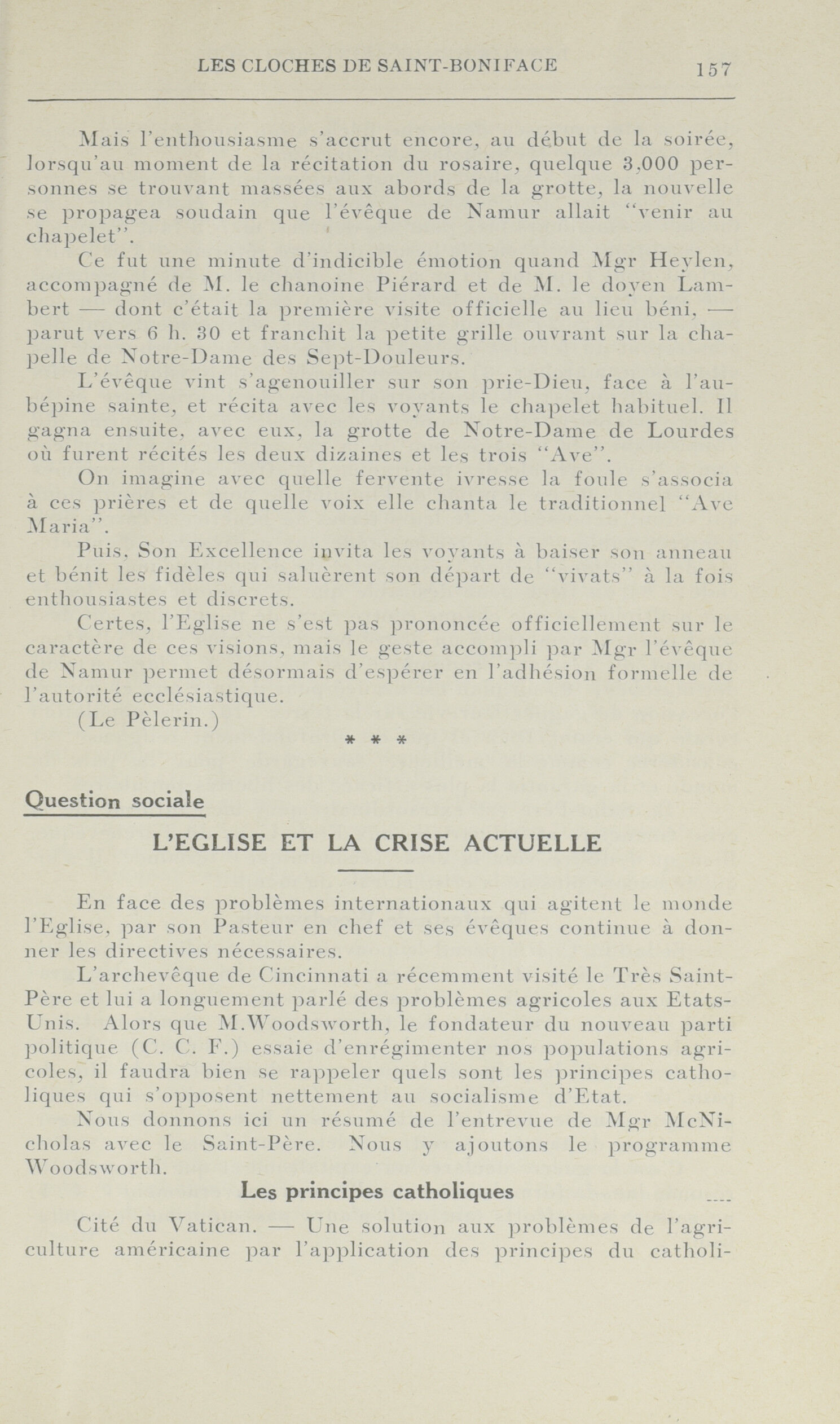 LES CLOCHES DE SAINT-BONIFACE 157

Mais l'enthousiasme s'accrut encore, au début de la soirée, lorsqu'au moment de la récitation du rosaire, quelque 3,000 personnes se trouvant massées aux abords de la grotte, la nouvelle se propagea soudain que l'évêque de Namur allait "venir au chapelet".

Ce fut une minute d'indicible émotion quand Mgr Heylen, accompagné de M. le chanoine Piérard et de M. le doyen Lambert — dont c'était la première visite officielle au lieu béni, — parut vers 6 h. 30 et franchit la petite grille ouvrant sur la chapelle de Notre-Dame des Sept-Douleurs.

L'évêque vint s'agenouiller sur son prie-Dieu, face à l'aubépine sainte, et récita avec les voyants le chapelet habituel. Il gagna ensuite, avec eux, la grotte de Notre-Dame de Lourdes où furent récités les deux dizaines et les trois "Ave".

On imagine avec quelle fervente ivresse la foule s'associa à ces prières et de quelle voix elle chanta le traditionnel "Ave Maria".

Puis, Son Excellence invita les voyants à baiser son anneau et bénit les fidèles qui saluèrent son départ de "vivats" à la fois enthousiastes et discrets.

Certes, l'Eglise ne s'est pas prononcée officiellement sur le caractère de ces visions, mais le geste accompli par Mgr l'évêque de Namur permet désormais d'espérer en l'adhésion formelle de l'autorité ecclésiastique.

(Le Pèlerin.)

* * *

Question sociale

L'EGLISE ET LA CRISE ACTUELLE

En face des problèmes internationaux qui agitent le monde l'Eglise, par son Pasteur en chef et ses évêques continue à donner les directives nécessaires.

L'archevêque de Cincinnati a récemment visité le Très Saint-Père et lui a longuement parlé des problèmes agricoles aux Etats-Unis. Alors que M.Woodsworth, le fondateur du nouveau parti politique (C. C. F.) essaie d'enrégimenter nos populations agricoles, il faudra bien se rappeler quels sont les principes catholiques qui s'opposent nettement au socialisme d'Etat.

Nous donnons ici un résumé de l'entrevue de Mgr McNicholas avec le Saint-Père. Nous y ajoutons le programme Woodsworth.

Les principes catholiques

Cité du Vatican. — Une solution aux problèmes de l'agriculture américaine par l'application des principes du catholi-